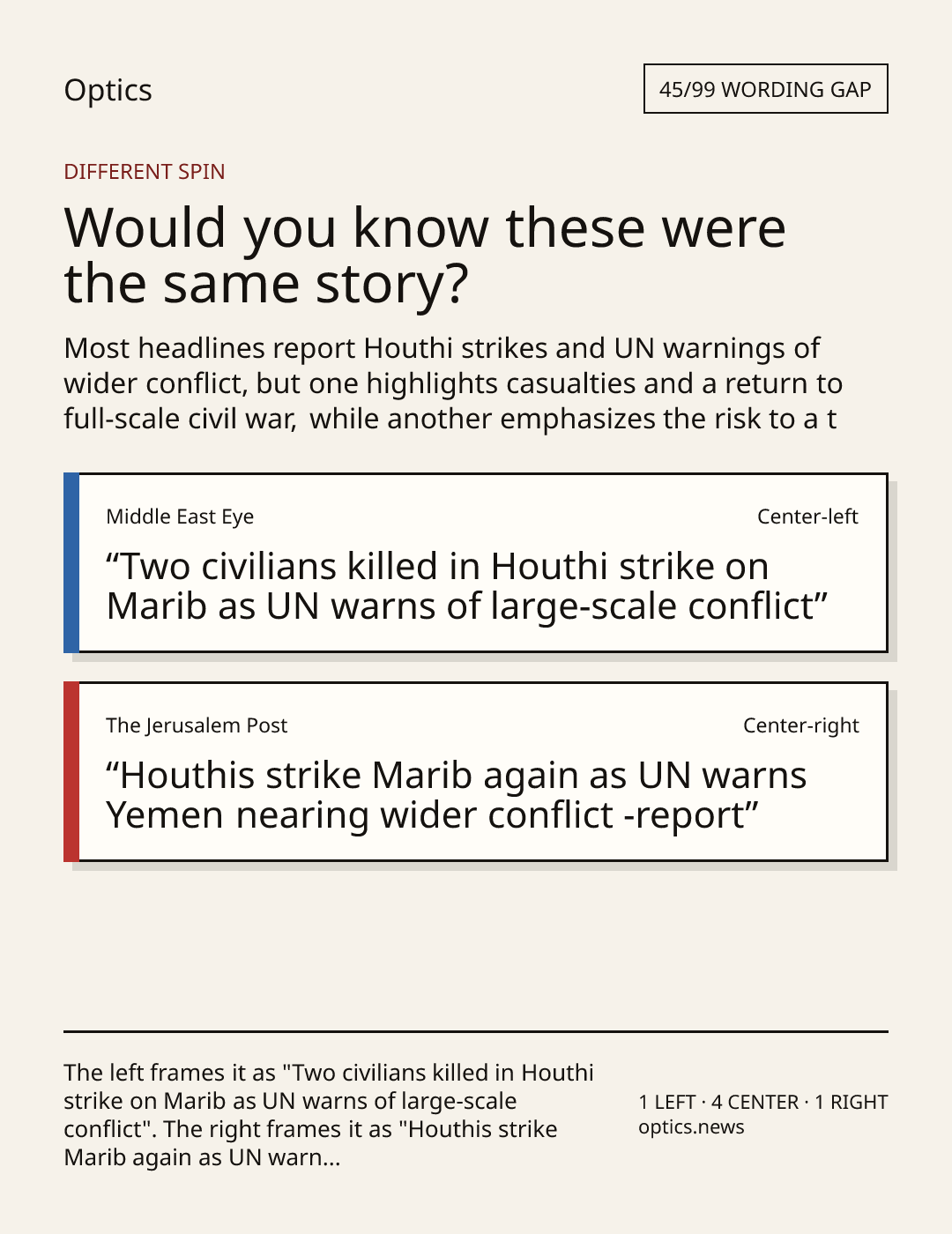 Optics

45/99 WORDING GAP

DIFFERENT SPIN

Would you know these were the same story?

Most headlines report Houthi strikes and UN warnings of wider conflict, but one highlights casualties and a return to full-scale civil war, while another emphasizes the risk to a t

Middle East Eye

Center-left

"Two civilians killed in Houthi strike on Marib as UN warns of large-scale conflict"

The Jerusalem Post

Center-right

"Houthis strike Marib again as UN warns Yemen nearing wider conflict -report"

The left frames it as "Two civilians killed in Houthi strike on Marib as UN warns of large-scale conflict". The right frames it as "Houthis strike Marib again as UN warn...

1 LEFT · 4 CENTER · 1 RIGHT
optics.news